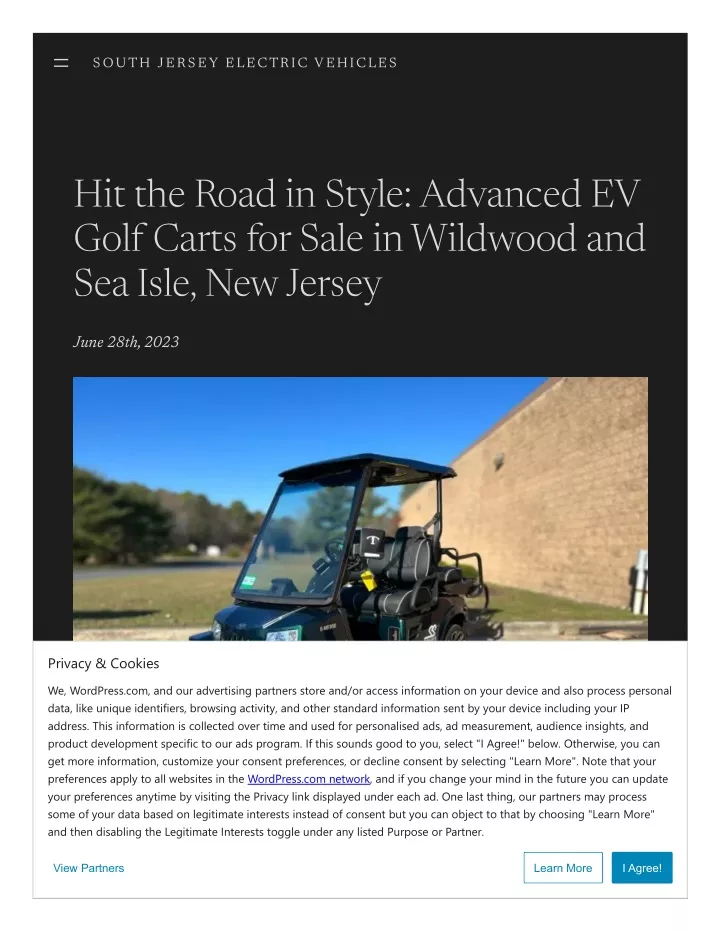 SOUTH JERSEY ELECTRIC VEHICLES

Hit the Road in Style: Advanced EV Golf Carts for Sale in Wildwood and Sea Isle, New Jersey

June 28th, 2023

Privacy & Cookies

We, WordPress.com, and our advertising partners store and/or access information on your device and also process personal data, like unique identifiers, browsing activity, and other standard information sent by your device including your IP address. This information is collected over time and used for personalised ads, ad measurement, audience insights, and product development specific to our ads program. If this sounds good to you, select "I Agree!" below. Otherwise, you can get more information, customize your consent preferences, or decline consent by selecting "Learn More". Note that your preferences apply to all websites in the WordPress.com network, and if you change your mind in the future you can update your preferences anytime by visiting the Privacy link displayed under each ad. One last thing, our partners may process some of your data based on legitimate interests instead of consent but you can object to that by choosing "Learn More" and then disabling the Legitimate Interests toggle under any listed Purpose or Partner.

View Partners

Learn More

I Agree!